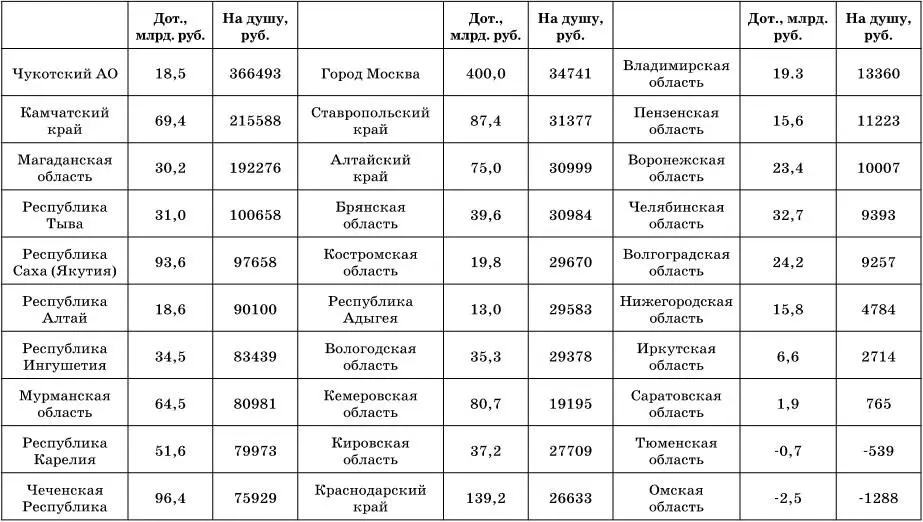 |  | Дот., млрд. руб. | На душу, руб. |  | Дот., млрд. руб. | На душу, руб. |  | Дот., млрд. руб. | На душу, руб. |
|---|---|---|---|---|---|---|---|---|
| Чукотский АО | 18,5 | 366493 | Город Москва | 400,0 | 34741 | Владимирская область | 19.3 | 13360 |
| Камчатский край | 69,4 | 215588 | Ставропольский край | 87,4 | 31377 | Пензенская область | 15,6 | 11223 |
| Магаданская область | 30,2 | 192276 | Алтайский край | 75,0 | 30999 | Воронежская область | 23,4 | 10007 |
| Республика Тыва | 31,0 | 100658 | Брянская область | 39,6 | 30984 | Челябинская область | 32,7 | 9393 |
| Республика Саха (Якутия) | 93,6 | 97658 | Костромская область | 19,8 | 29670 | Волгоградская область | 24,2 | 9257 |
| Республика Алтай | 18,6 | 90100 | Республика Адыгея | 13,0 | 29583 | Нижегородская область | 15,8 | 4784 |
| Республика Ингушетия | 34,5 | 83439 | Вологодская область | 35,3 | 29378 | Иркутская область | 6,6 | 2714 |
| Мурманская область | 64,5 | 80981 | Кемеровская область | 80,7 | 19195 | Саратовская область | 1,9 | 765 |
| Республика Карелия | 51,6 | 79973 | Кировская область | 37,2 | 27709 | Тюменская область | -0,7 | -539 |
| Чеченская Республика | 96,4 | 75929 | Краснодарский край | 139,2 | 26633 | Омская область | -2,5 | -1288 |